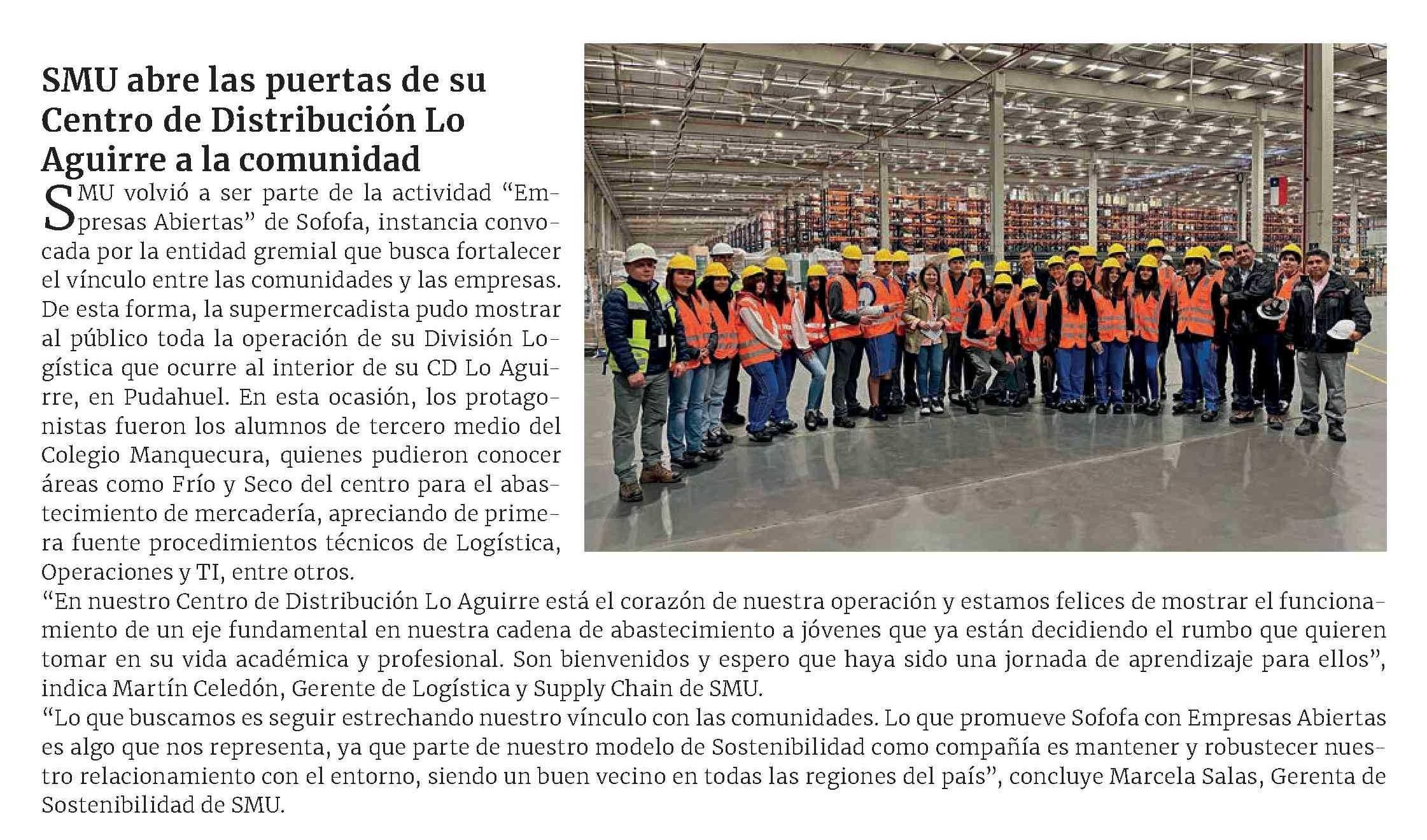 SMU abre las puertas de su Centro de Distribución Lo Aguirre a la comunidad

SMU volvió a ser parte de la actividad “Empresas Abiertas” de Sofofa, instancia convocada por la entidad gremial que busca fortalecer el vínculo entre las comunidades y las empresas. De esta forma, la supermercadista pudo mostrar al público toda la operación de su División Logística que ocurre al interior de su CD Lo Aguirre, en Pudahuel. En esta ocasión, los protagonistas fueron los alumnos de tercero medio del Colegio Manquecura, quienes pudieron conocer áreas como Frío y Seco del centro para el abastecimiento de mercadería, apreciando de primera fuente procedimientos técnicos de Logística, Operaciones y TI, entre otros.

“En nuestro Centro de Distribución Lo Aguirre está el corazón de nuestra operación y estamos felices de mostrar el funcionamiento de un eje fundamental en nuestra cadena de abastecimiento a jóvenes que ya están decidiendo el rumbo que quieren tomar en su vida académica y profesional. Son bienvenidos y espero que haya sido una jornada de aprendizaje para ellos”, indica Martín Celedón, Gerente de Logística y Supply Chain de SMU.

“Lo que buscamos es seguir estrechando nuestro vínculo con las comunidades. Lo que promueve Sofofa con Empresas Abiertas es algo que nos representa, ya que parte de nuestro modelo de Sostenibilidad como compañía es mantener y robustecer nuestro relacionamiento con el entorno, siendo un buen vecino en todas las regiones del país”, concluye Marcela Salas, Gerenta de Sostenibilidad de SMU.